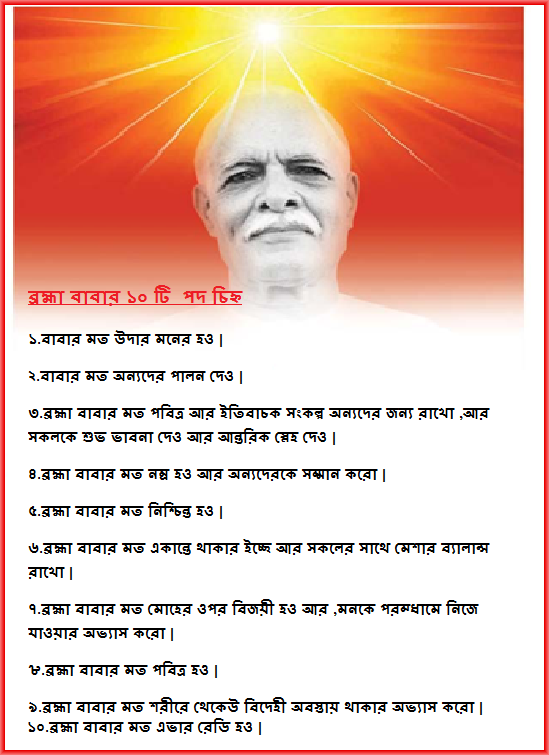 ব্রহ্মা বাবার ১০ টি পদ চিহ্ন

১.বাবার মত উদার মনের হও |

২.বাবার মত অন্যদের পালন দেও |

৩.ব্রহ্মা বাবার মত পবিত্র আর ইতিবাচক সংকল্প অন্যদের জন্য রাখো ,আর সকলকে শুভ ভাবনা দেও আর আন্তরিক স্নেহ দেও |

৪.ব্রহ্মা বাবার মত নম্র হও আর অন্যদেরকে সম্মান করো |

৫.ব্রহ্মা বাবার মত নিশ্চিন্ত হও |

৬.ব্রহ্মা বাবার মত একান্তে থাকার ইচ্ছে আর সকলের সাথে মেশার ব্যালান্স রাখো |

৭.ব্রহ্মা বাবার মত মোহের ওপর বিজয়ী হও আর ,মনকে পরমধামে নিজে যাওয়ার অভ্যাস করো |

৮.ব্রহ্মা বাবার মত পবিত্র হও |

৯.ব্রহ্মা বাবার মত শরীরে থেকেউ বিদেহী অবস্থায় থাকার অভ্যাস করো |
১০.ব্রহ্মা বাবার মত এভার রেডি হও |